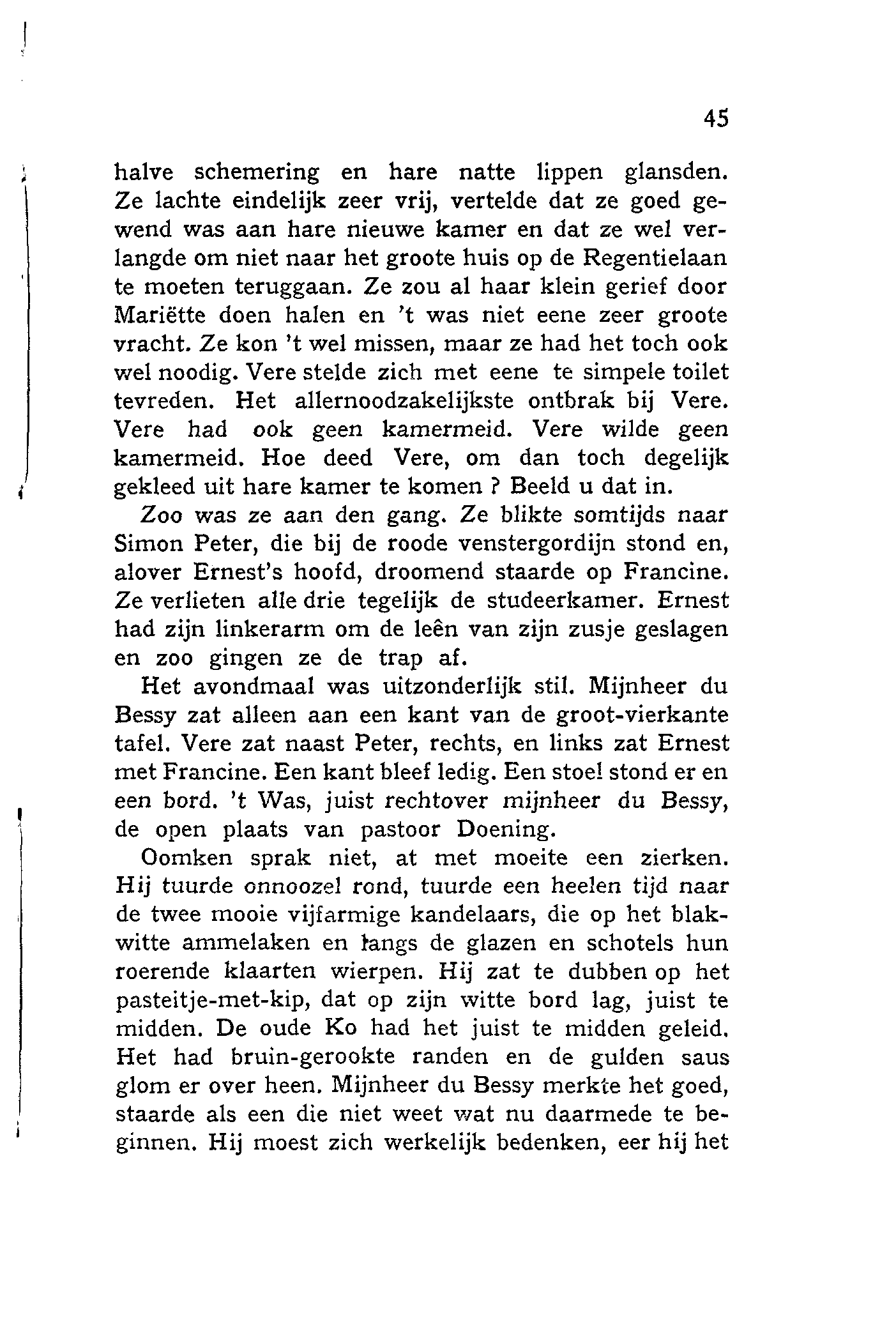 45

halve schemering en hare natte lippen glansden. Ze lachte eindelijk zeer vrij, vertelde dat ze goed gewend was aan hare nieuwe kamer en dat ze wel verlangde om niet naar het groote huis op de Regentielaan te moeten teruggaan. Ze zou al haar klein gerief door Mariëtte doen halen en 't was niet eene zeer groote vracht. Ze kon 't wel missen, maar ze had het toch ook wel noodig. Vere stelde zich met eene te simpele toilet tevreden. Het allernoodzakelijkste ontbrak bij Vere. Vere had ook geen kamermeid. Vere wilde geen kamermeid. Hoe deed Vere, om dan toch degelijk gekleed uit hare kamer te komen ? Beeld u dat in.

Zoo was ze aan den gang. Ze blikte somtijds naar Simon Peter, die bij de roode venstergordijn stond en, alover Ernest's hoofd, droomend staarde op Francine. Ze verlieten alle drie tegelijk de studeerkamer. Ernest had zijn linkerarm om de leên van zijn zusje geslagen en zoo gingen ze de trap af.

Het avondmaal was uitzonderlijk stil. Mijnheer du Bessy zat alleen aan een kant van de groot-vierkante tafel. Vere zat naast Peter, rechts, en links zat Ernest met Francine. Een kant bleef ledig. Een stoel stond er en een bord. 't Was, juist rechtover mijnheer du Bessy, de open plaats van pastoor Doening.

Oomken sprak niet, at met moeite een zierken. Hij tuurde onnoozel rond, tuurde een heelen tijd naar de twee mooie vijfarmige kandelaars, die op het blakwitte ammelaken en langs de glazen en schotels hun roerende klaarten wierpen. Hij zat te dubben op het pasteitje-met-kip, dat op zijn witte bord lag, juist te midden. De oude Ko had het juist te midden geleid. Het had bruin-gerookte randen en de gulden saus glom er over heen. Mijnheer du Bessy merkte het goed, staarde als een die niet weet wat nu daarmede te beginnen. Hij moest zich werkelijk bedenken, eer hij het